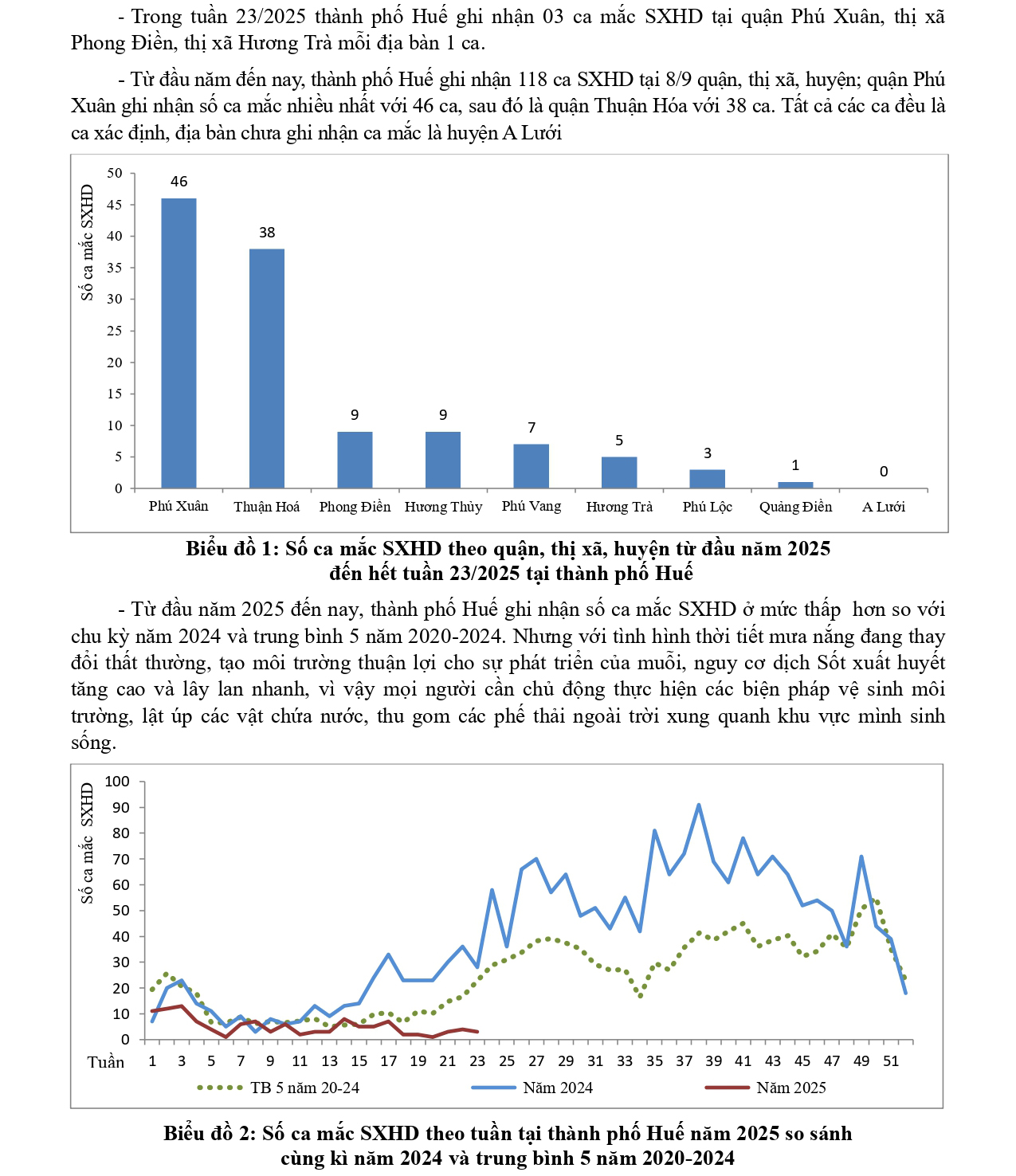 - Trong tuần 23/2025 thành phố Huế ghi nhận 03 ca mắc SXHD tại quận Phú Xuân, thị xã Phong Điền, thị xã Hương Trà mỗi địa bàn 1 ca.

- Từ đầu năm đến nay, thành phố Huế ghi nhận 118 ca SXHD tại 8/9 quận, thị xã, huyện; quận Phú Xuân ghi nhận số ca mắc nhiều nhất với 46 ca, sau đó là quận Thuận Hóa với 38 ca. Tất cả các ca đều là ca xác định, địa bàn chưa ghi nhận ca mắc là huyện A Lưới

Số ca mắc SXHD
50
45
40
35
30
25
20
15
10
5
0
46
38
9
9
7
5
3
1
0
Phú Xuân
Thuận Hoá
Phong Điền
Hương Thủy
Phú Vang
Hương Trà
Phú Lộc
Quảng Điền
A Lưới

Biểu đồ 1: Số ca mắc SXHD theo quận, thị xã, huyện từ đầu năm 2025 đến hết tuần 23/2025 tại thành phố Huế

- Từ đầu năm 2025 đến nay, thành phố Huế ghi nhận số ca mắc SXHD ở mức thấp hơn so với chu kỳ năm 2024 và trung bình 5 năm 2020-2024. Nhưng với tình hình thời tiết mưa nắng đang thay đổi thất thường, tạo môi trường thuận lợi cho sự phát triển của muỗi, nguy cơ dịch Sốt xuất huyết tăng cao và lây lan nhanh, vì vậy mọi người cần chủ động thực hiện các biện pháp vệ sinh môi trường, lật úp các vật chứa nước, thu gom các phế thải ngoài trời xung quanh khu vực mình sinh sống.

Số ca mắc SXHD
100
90
80
70
60
50
40
30
20
10
0
Tuần
1 3 5 7 9 11 13 15 17 19 21 23 25 27 29 31 33 35 37 39 41 43 45 47 49 51
TB 5 năm 20-24
Năm 2024
Năm 2025

Biểu đồ 2: Số ca mắc SXHD theo tuần tại thành phố Huế năm 2025 so sánh cùng kì năm 2024 và trung bình 5 năm 2020-2024